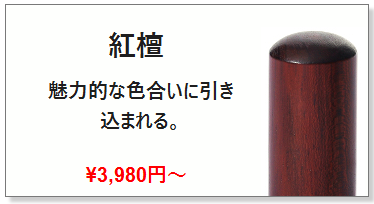 紅檀

魅力的な色合いに引き込まれる。

¥3,980円～